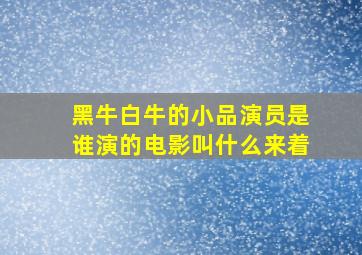 黑牛白牛的小品演员是谁演的电影叫什么来着